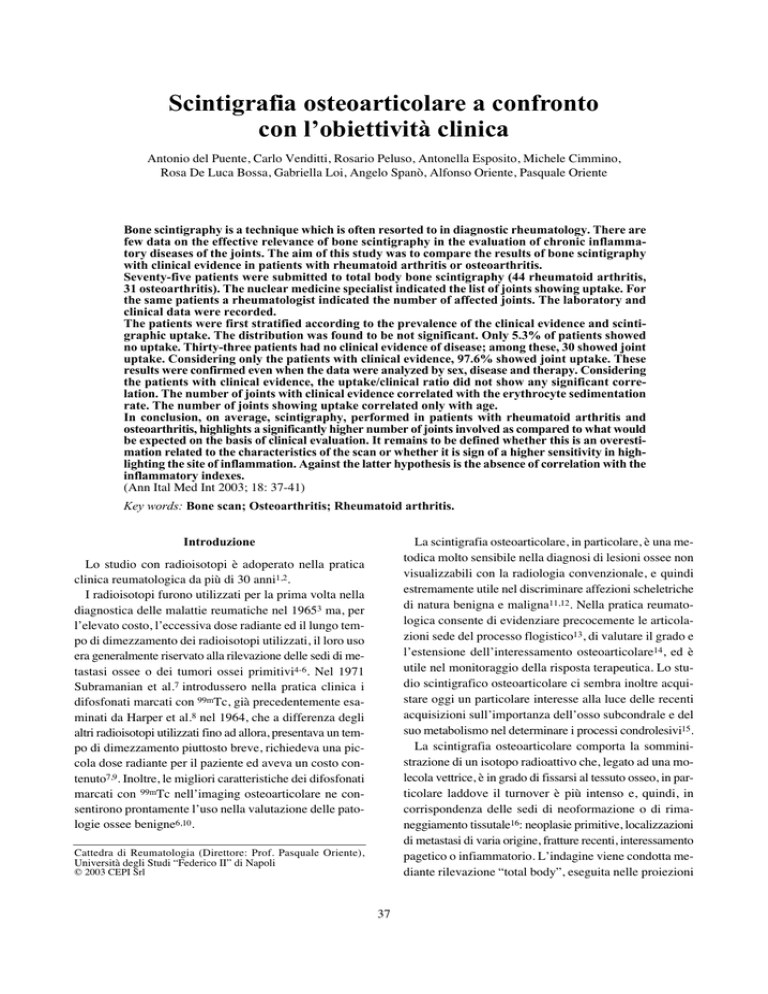 Scintigrafia osteoarticolare a confronto con l'obiettività clinica

Antonio del Puente, Carlo Venditti, Rosario Peluso, Antonella Esposito, Michele Cimmino, Rosa De Luca Bossa, Gabriella Loi, Angelo Spanò, Alfonso Oriente, Pasquale Oriente

Bone scintigraphy is a technique which is often resorted to in diagnostic rheumatology. There are few data on the effective relevance of bone scintigraphy in the evaluation of chronic inflammatory diseases of the joints. The aim of this study was to compare the results of bone scintigraphy with clinical evidence in patients with rheumatoid arthritis or osteoarthritis.
Seventy-five patients were submitted to total body bone scintigraphy (44 rheumatoid arthritis, 31 osteoarthritis). The nuclear medicine specialist indicated the list of joints showing uptake. For the same patients a rheumatologist indicated the number of affected joints. The laboratory and clinical data were recorded.
The patients were first stratified according to the prevalence of the clinical evidence and scintigraphic uptake. The distribution was found to be not significant. Only 5.3% of patients showed no uptake. Thirty-three patients had no clinical evidence of disease; among these, 30 showed joint uptake. Considering only the patients with clinical evidence, 97.6% showed joint uptake. These results were confirmed even when the data were analyzed by sex, disease and therapy. Considering the patients with clinical evidence, the uptake/clinical ratio did not show any significant correlation. The number of joints with clinical evidence correlated with the erythrocyte sedimentation rate. The number of joints showing uptake correlated only with age.
In conclusion, on average, scintigraphy, performed in patients with rheumatoid arthritis and osteoarthritis, highlights a significantly higher number of joints involved as compared to what would be expected on the basis of clinical evaluation. It remains to be defined whether this is an overestimation related to the characteristics of the scan or whether it is sign of a higher sensitivity in highlighting the site of inflammation. Against the latter hypothesis is the absence of correlation with the inflammatory indexes.
(Ann Ital Med Int 2003; 18: 37-41)

Key words: Bone scan; Osteoarthritis; Rheumatoid arthritis.

Introduzione

Lo studio con radioisotopi è adoperato nella pratica clinica reumatologica da più di 30 anni$^{1,2}$.
I radioisotopi furono utilizzati per la prima volta nella diagnostica delle malattie reumatiche nel 1965$^{3}$ ma, per l'elevato costo, l'eccessiva dose radiante ed il lungo tempo di dimezzamento dei radioisotopi utilizzati, il loro uso era generalmente riservato alla rilevazione delle sedi di metastasi ossee o dei tumori ossei primitivi$^{4-6}$. Nel 1971 Subramanian et al.$^{7}$ introdussero nella pratica clinica i difosfonati marcati con $^{99m}$Tc, già precedentemente esaminati da Harper et al.$^{8}$ nel 1964, che a differenza degli altri radioisotopi utilizzati fino ad allora, presentava un tempo di dimezzamento piuttosto breve, richiedeva una piccola dose radiante per il paziente ed aveva un costo contenuto$^{7,9}$. Inoltre, le migliori caratteristiche dei difosfonati marcati con $^{99m}$Tc nell'imaging osteoarticolare ne consentirono prontamente l'uso nella valutazione delle patologie ossee benigne$^{6,10}$.

Cattedra di Reumatologia (Direttore: Prof. Pasquale Oriente), Università degli Studi "Federico II" di Napoli
© 2003 CEPI Srl

La scintigrafia osteoarticolare, in particolare, è una metodica molto sensibile nella diagnosi di lesioni ossee non visualizzabili con la radiologia convenzionale, e quindi estremamente utile nel discriminare affezioni scheletriche di natura benigna e maligna$^{11,12}$. Nella pratica reumatologica consente di evidenziare precocemente le articolazioni sede del processo flogistico$^{13}$, di valutare il grado e l'estensione dell'interessamento osteoarticolare$^{14}$, ed è utile nel monitoraggio della risposta terapeutica. Lo studio scintigrafico osteoarticolare ci sembra inoltre acquistare oggi un particolare interesse alla luce delle recenti acquisizioni sull'importanza dell'osso subcondrale e del suo metabolismo nel determinare i processi condrolesivi$^{15}$.
La scintigrafia osteoarticolare comporta la somministrazione di un isotopo radioattivo che, legato ad una molecola vettrice, è in grado di fissarsi al tessuto osseo, in particolare laddove il turnover è più intenso e, quindi, in corrispondenza delle sedi di neoformazione o di rimaneggiamento tissutale$^{16}$: neoplasie primitive, localizzazioni di metastasi di varia origine, fratture recenti, interessamento pagetico o infiammatorio. L'indagine viene condotta mediante rilevazione "total body", eseguita nelle proiezioni

37